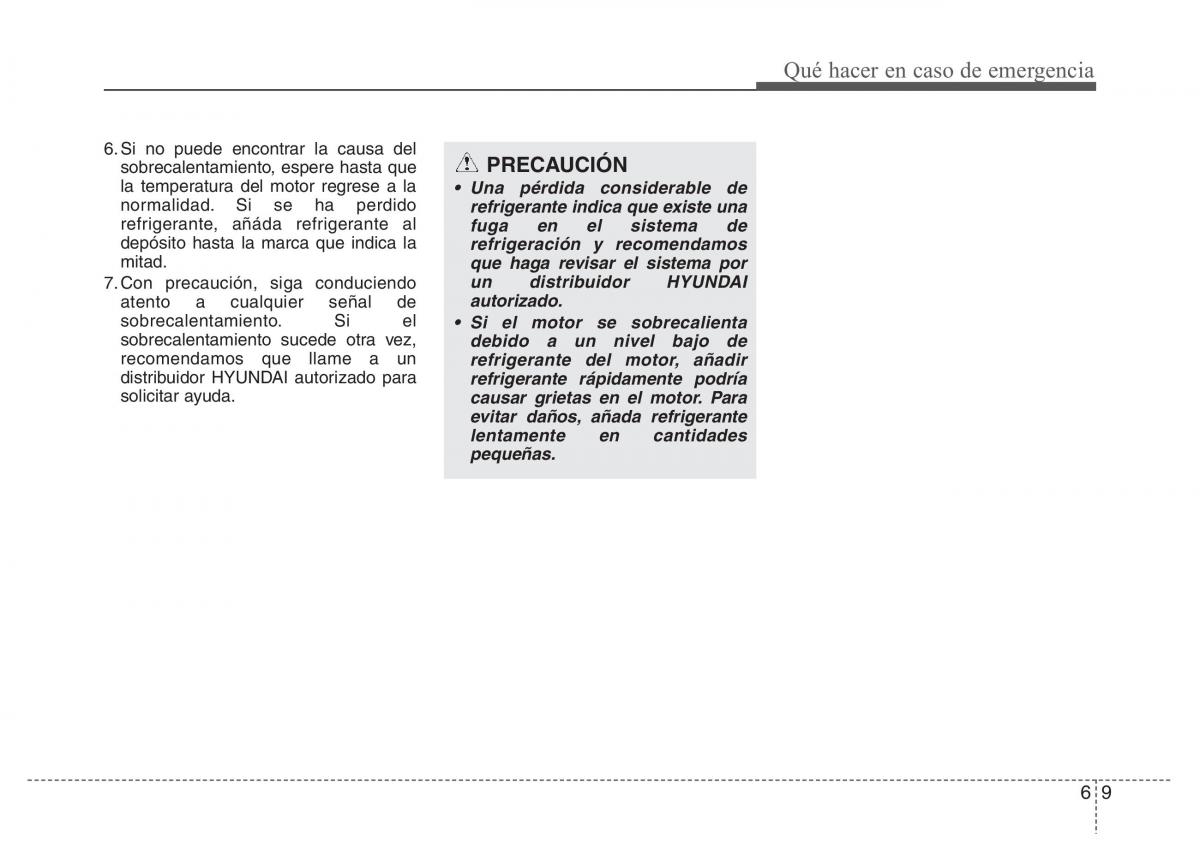 Qué hacer en caso de emergencia

6. Si no puede encontrar la causa del sobrecalentamiento, espere hasta que la temperatura del motor regrese a la normalidad. Si se ha perdido refrigerante, añáda refrigerante al depósito hasta la marca que indica la mitad.

7. Con precaución, siga conduciendo atento a cualquier señal de sobrecalentamiento. Si el sobrecalentamiento sucede otra vez, recomendamos que llame a un distribuidor HYUNDAI autorizado para solicitar ayuda.

PRECAUCIÓN

• Una pérdida considerable de refrigerante indica que existe una fuga en el sistema de refrigeración y recomendamos que haga revisar el sistema por un distribuidor HYUNDAI autorizado.

• Si el motor se sobrecalienta debido a un nivel bajo de refrigerante del motor, añadir refrigerante rápidamente podría causar grietas en el motor. Para evitar daños, añada refrigerante lentamente en cantidades pequeñas.

6 9